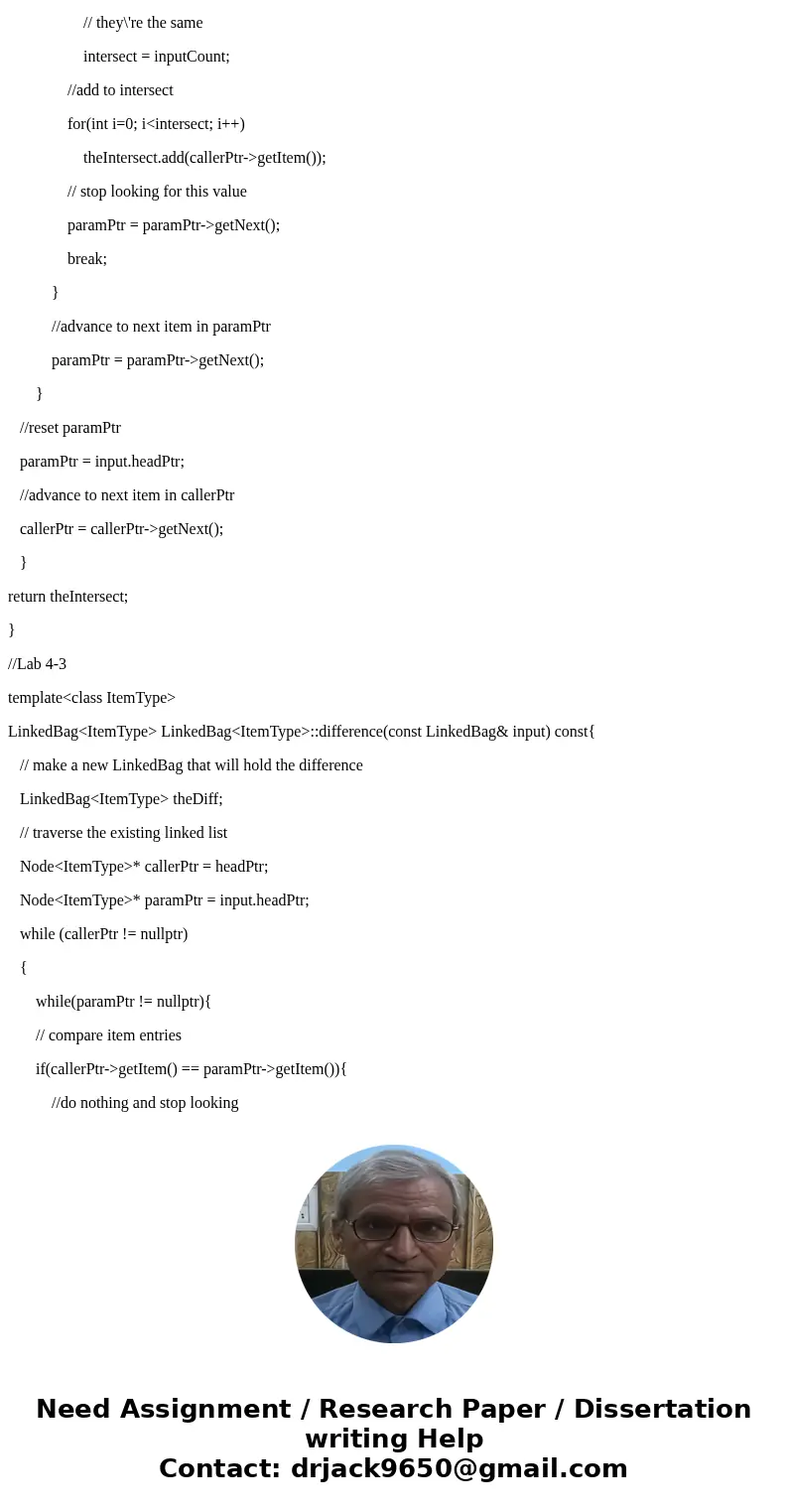 // they\'re the same

intersect = inputCount;

//add to intersect

for(int i=0; i<intersect; i++)

theIntersect.add(callerPtr->getItem());

// stop looking for this value

paramPtr = paramPtr->getNext();

break;

}

//advance to next item in paramPtr

paramPtr = paramPtr->getNext();

}

//reset paramPtr

paramPtr = input.headPtr;

//advance to next item in callerPtr

callerPtr = callerPtr->getNext();

}

return theIntersect;

}

//Lab 4-3

template<class ItemType>

LinkedBag<ItemType> LinkedBag<ItemType>::difference(const LinkedBag& input) const{

// make a new LinkedBag that will hold the difference

LinkedBag<ItemType> theDiff;

// traverse the existing linked list

Node<ItemType>* callerPtr = headPtr;

Node<ItemType>* paramPtr = input.headPtr;

while (callerPtr != nullptr)

{

while(paramPtr != nullptr){

// compare item entries

if(callerPtr->getItem() == paramPtr->getItem()){

//do nothing and stop looking

Need Assignment / Research Paper / Dissertation writing Help
Contact: drjack9650@gmail.com